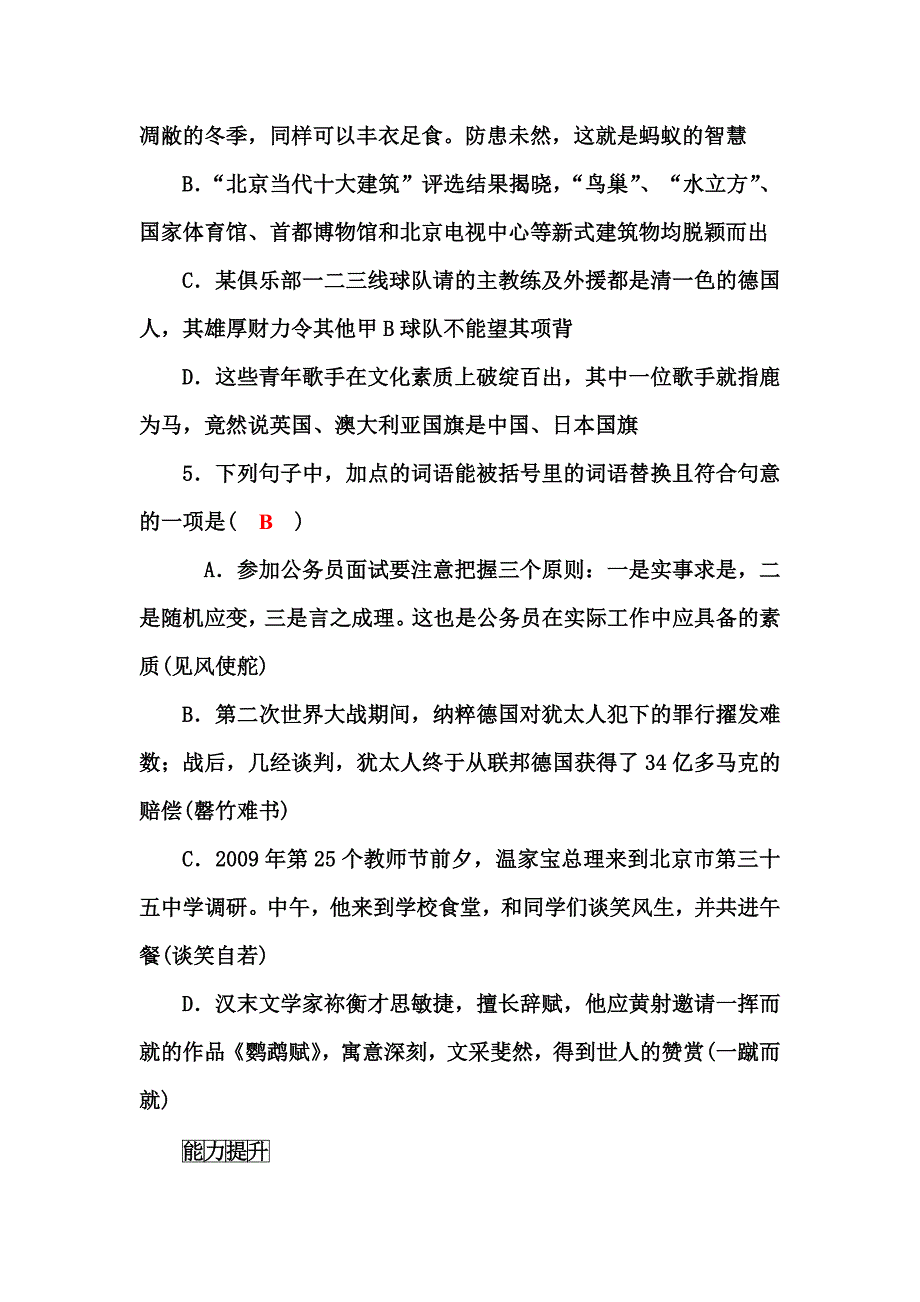 凋敝的冬季，同样可以丰衣足食。防患未然，这就是蚂蚁的智慧

B．“北京当代十大建筑”评选结果揭晓，“鸟巢”、“水立方”、国家体育馆、首都博物馆和北京电视中心等新式建筑物均脱颖而出

C．某俱乐部一二三线球队请的主教练及外援都是清一色的德国人，其雄厚财力令其他甲B球队不能望其项背

D．这些青年歌手在文化素质上破绽百出，其中一位歌手就指鹿为马，竟然说英国、澳大利亚国旗是中国、日本国旗

5．下列句子中，加点的词语能被括号里的词语替换且符合句意的一项是（ B ）

A．参加公务员面试要注意把握三个原则：一是实事求是，二是随机应变，三是言之成理。这也是公务员在实际工作中应具备的素质(见风使舵)

B．第二次世界大战期间，纳粹德国对犹太人犯下的罪行擢发难数；战后，几经谈判，犹太人终于从联邦德国获得了34亿多马克的赔偿(罄竹难书)

C．2009年第25个教师节前夕，温家宝总理来到北京市第三十五中学调研。中午，他来到学校食堂，和同学们谈笑风生，并共进午餐(谈笑自若)

D．汉末文学家祢衡才思敏捷，擅长辞赋，他应黄射邀请一挥而就的作品《鹦鹉赋》，寓意深刻，文采斐然，得到世人的赞赏(一蹴而就)

能力提升